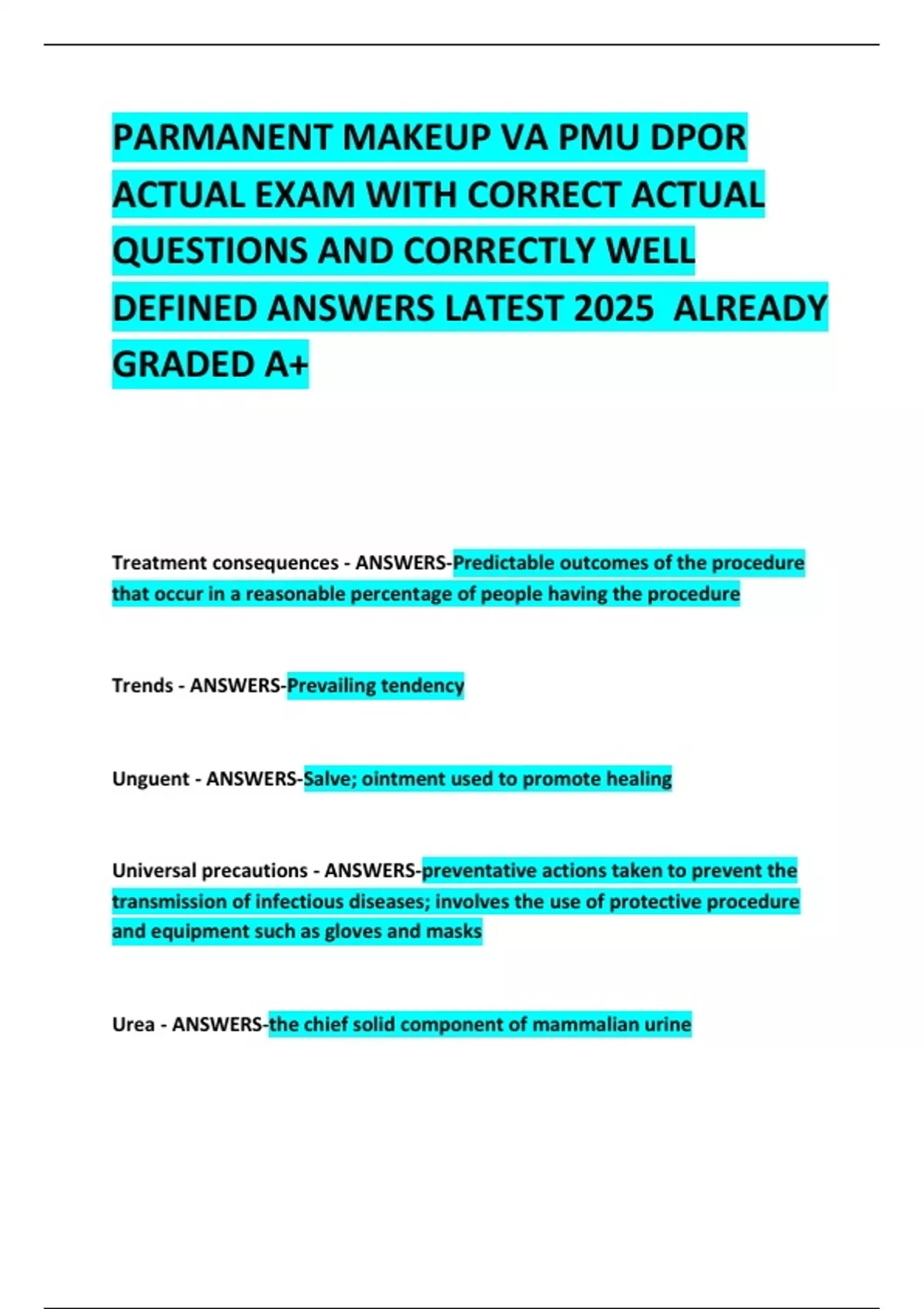 PARMANENT MAKEUP VA PMU DPOR ACTUAL EXAM WITH CORRECT ACTUAL QUESTIONS AND CORRECTLY WELL DEFINED ANSWERS LATEST 2025 ALREADY GRADED A+

Treatment consequences - ANSWERS-Predictable outcomes of the procedure that occur in a reasonable percentage of people having the procedure

Trends - ANSWERS-Prevailing tendency

Unguent - ANSWERS-Salve; ointment used to promote healing

Universal precautions - ANSWERS-preventative actions taken to prevent the transmission of infectious diseases; involves the use of protective procedure and equipment such as gloves and masks

Urea - ANSWERS-the chief solid component of mammalian urine